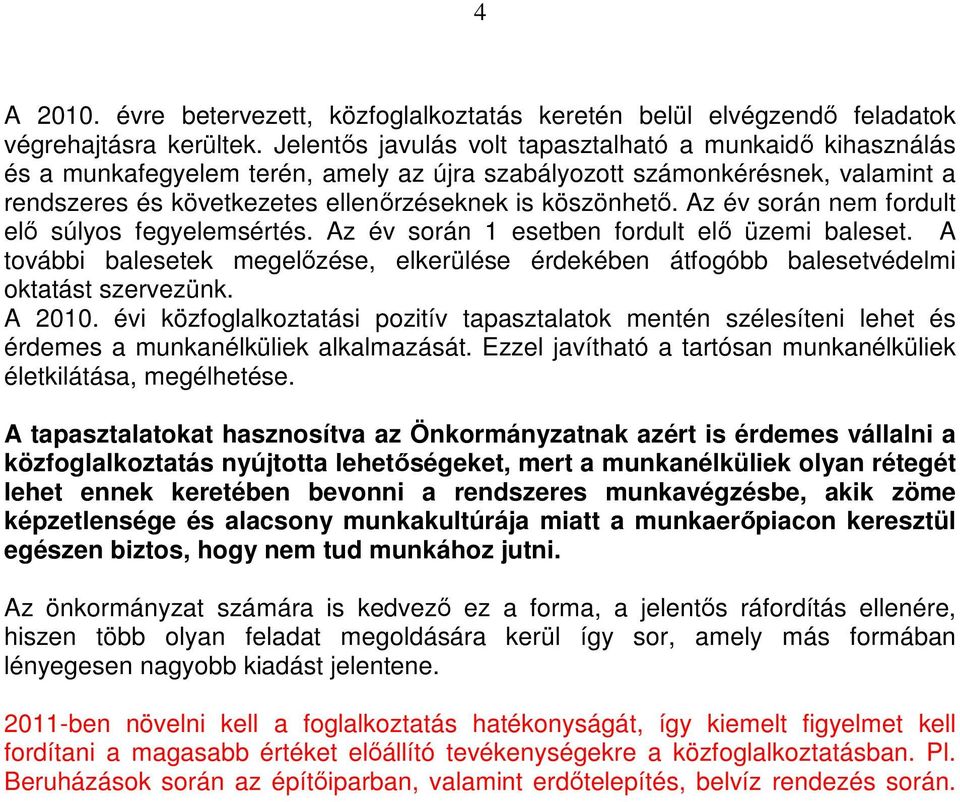 4

A 2010. évre betervezett, közfoglalkoztatás keretén belül elvégzendő feladatok végrehajtásra kerültek. Jelentős javulás volt tapasztalható a munkaidő kihasználás és a munkafegyelem terén, amely az újra szabályozott számonkérésnek, valamint a rendszeres és következetes ellenőrzéseknek is köszönhető. Az év során nem fordult elő súlyos fegyelemsértés. Az év során 1 esetben fordult elő üzemi baleset. A további balesetek megelőzése, elkerülése érdekében átfogóbb balesetvédelmi oktatást szervezünk.
A 2010. évi közfoglalkoztatási pozitív tapasztalatok mentén szélesíteni lehet és érdemes a munkanélküliek alkalmazását. Ezzel javítható a tartósan munkanélküliek életkilátása, megélhetése.

A tapasztalatokat hasznosítva az Önkormányzatnak azért is érdemes vállalni a közfoglalkoztatás nyújtotta lehetőségeket, mert a munkanélküliek olyan rétegét lehet ennek keretében bevonni a rendszeres munkavégzésbe, akik zöme képzetlensége és alacsony munkakultúrája miatt a munkaerőpiacon keresztül egészen biztos, hogy nem tud munkához jutni.

Az önkormányzat számára is kedvező ez a forma, a jelentős ráfordítás ellenére, hiszen több olyan feladat megoldására kerül így sor, amely más formában lényegesen nagyobb kiadást jelentene.

2011-ben növelni kell a foglalkoztatás hatékonyságát, így kiemelt figyelmet kell fordítani a magasabb értéket előállító tevékenységekre a közfoglalkoztatásban. Pl. Beruházások során az építőiparban, valamint erdőtelepítés, belvíz rendezés során.